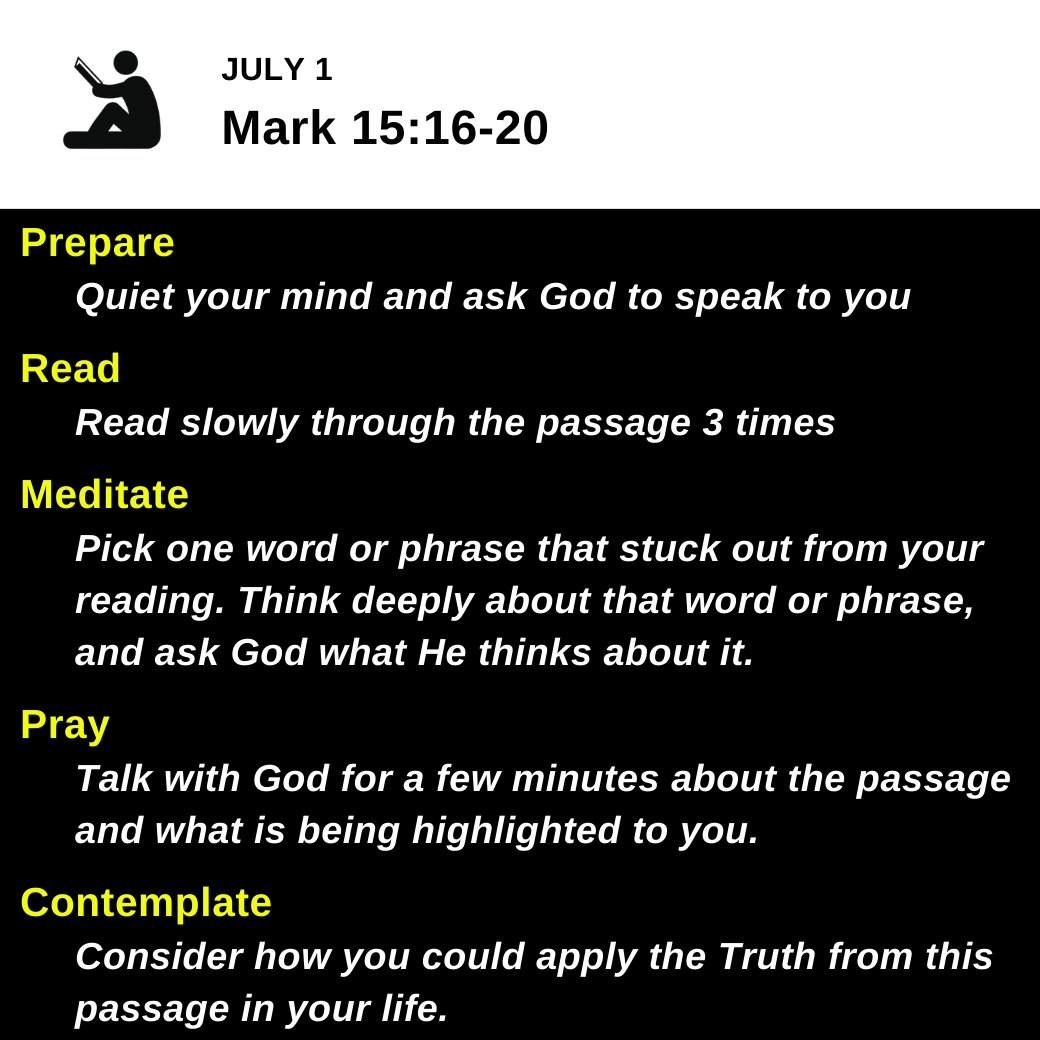 JULY 1
Mark 15:16-20

Prepare
Quiet your mind and ask God to speak to you

Read
Read slowly through the passage 3 times

Meditate
Pick one word or phrase that stuck out from your reading. Think deeply about that word or phrase, and ask God what He thinks about it.

Pray
Talk with God for a few minutes about the passage and what is being highlighted to you.

Contemplate
Consider how you could apply the Truth from this passage in your life.